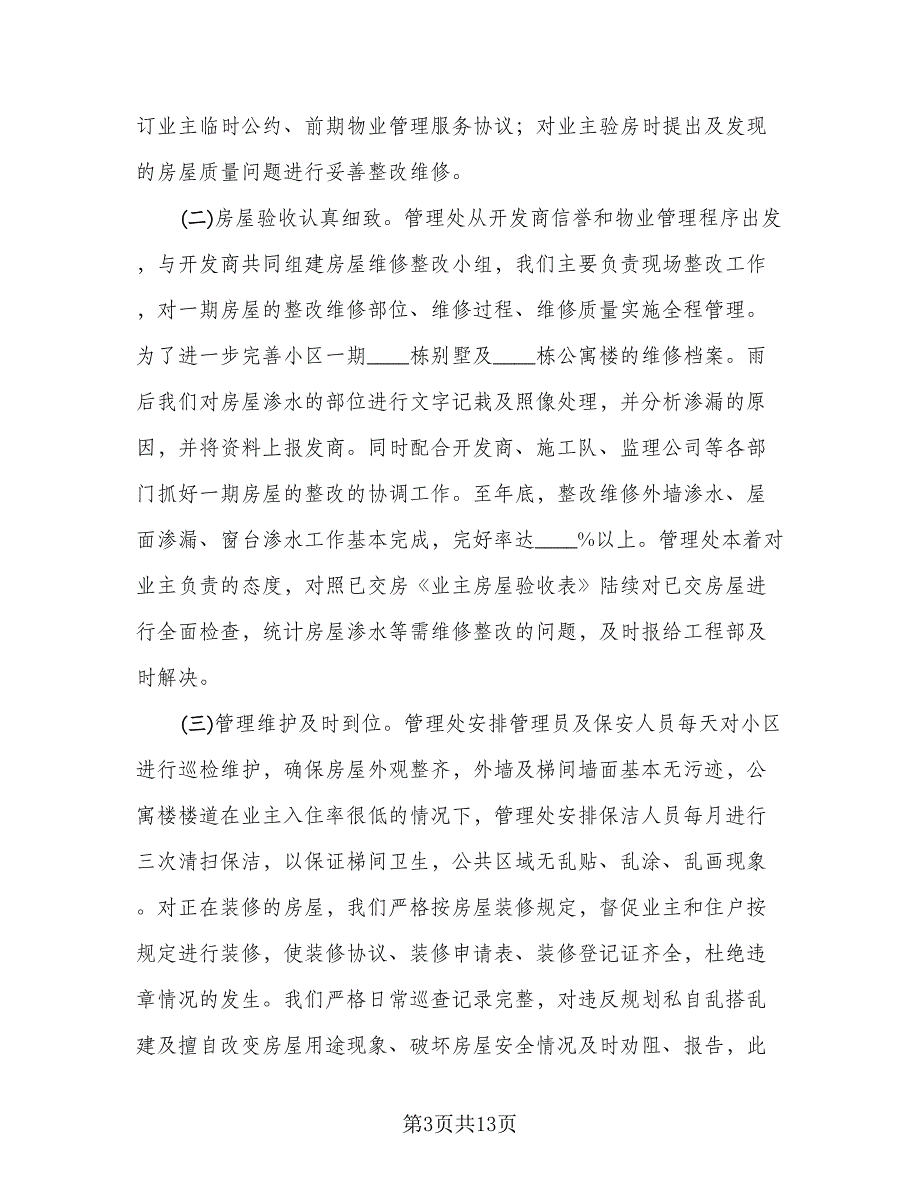 订业主临时公约、前期物业管理服务协议；对业主验房时提出及发现的房屋质量问题进行妥善整改维修。

(二)房屋验收认真细致。管理处从开发商信誉和物业管理程序出发，与开发商共同组建房屋维修整改小组，我们主要负责现场整改工作，对一期房屋的整改维修部位、维修过程、维修质量实施全程管理。为了进一步完善小区一期____栋别墅及____栋公寓楼的维修档案。雨后我们对房屋渗水的部位进行文字记载及照像处理，并分析渗漏的原因，并将资料上报发商。同时配合开发商、施工队、监理公司等各部门抓好一期房屋的整改的协调工作。至年底，整改维修外墙渗水、屋面渗漏、窗台渗水工作基本完成，完好率达____%以上。管理处本着对业主负责的态度，对照已交房《业主房屋验收表》陆续对已交房屋进行全面检查，统计房屋渗水等需维修整改的问题，及时报给工程部及时解决。

(三)管理维护及时到位。管理处安排管理员及保安人员每天对小区进行巡检维护，确保房屋外观整齐，外墙及梯间墙面基本无污迹，公寓楼楼道在业主入住率很低的情况下，管理处安排保洁人员每月进行三次清扫保洁，以保证梯间卫生，公共区域无乱贴、乱涂、乱画现象。对正在装修的房屋，我们严格按房屋装修规定，督促业主和住户按规定进行装修，使装修协议、装修申请表、装修登记证齐全，杜绝违章情况的发生。我们严格日常巡查记录完整，对违反规划私自乱搭乱建及擅自改变房屋用途现象、破坏房屋安全情况及时劝阻、报告，此

第3页共13页